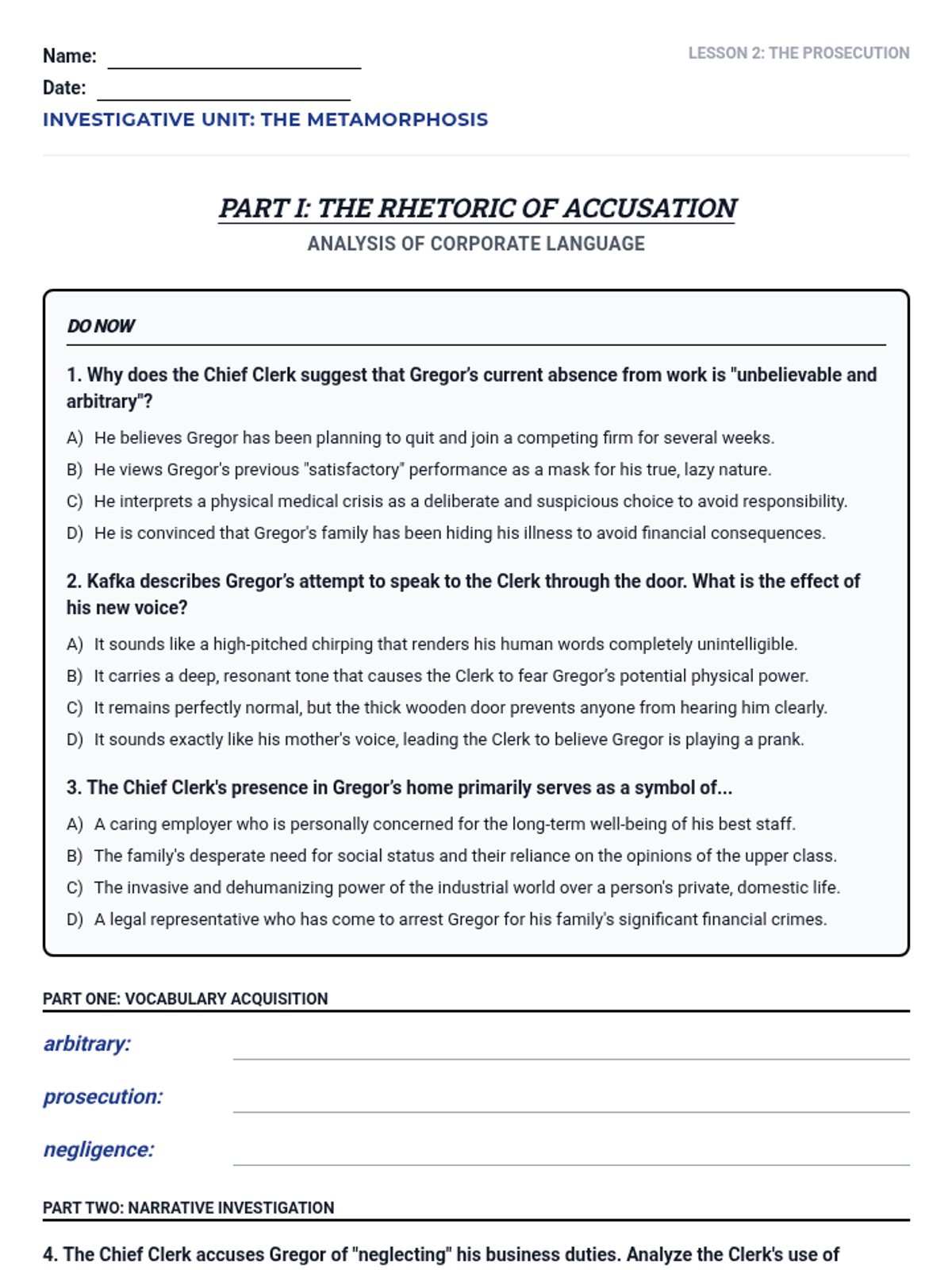 Name:

Date:

LESSON 2: THE PROSECUTION

INVESTIGATIVE UNIT: THE METAMORPHOSIS

PART I: THE RHETORIC OF ACCUSATION

ANALYSIS OF CORPORATE LANGUAGE

DO NOW

1. Why does the Chief Clerk suggest that Gregor's current absence from work is "unbelievable and arbitrary"?

A) He believes Gregor has been planning to quit and join a competing firm for several weeks.

B) He views Gregor's previous "satisfactory" performance as a mask for his true, lazy nature.

C) He interprets a physical medical crisis as a deliberate and suspicious choice to avoid responsibility.

D) He is convinced that Gregor's family has been hiding his illness to avoid financial consequences.

2. Kafka describes Gregor's attempt to speak to the Clerk through the door. What is the effect of his new voice?

A) It sounds like a high-pitched chirping that renders his human words completely unintelligible.

B) It carries a deep, resonant tone that causes the Clerk to fear Gregor's potential physical power.

C) It remains perfectly normal, but the thick wooden door prevents anyone from hearing him clearly.

D) It sounds exactly like his mother's voice, leading the Clerk to believe Gregor is playing a prank.

3. The Chief Clerk's presence in Gregor's home primarily serves as a symbol of...

A) A caring employer who is personally concerned for the long-term well-being of his best staff.

B) The family's desperate need for social status and their reliance on the opinions of the upper class.

C) The invasive and dehumanizing power of the industrial world over a person's private, domestic life.

D) A legal representative who has come to arrest Gregor for his family's significant financial crimes.

PART ONE: VOCABULARY ACQUISITION

arbitrary:

prosecution:

negligence:

PART TWO: NARRATIVE INVESTIGATION

4. The Chief Clerk accuses Gregor of "neglecting" his business duties. Analyze the Clerk's use of